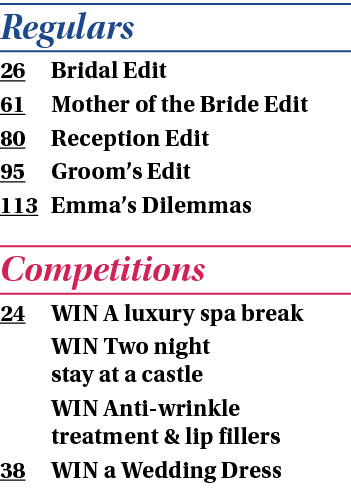 Regulars

26 Bridal Edit
61 Mother of the Bride Edit
80 Reception Edit
95 Groom's Edit
113 Emma's Dilemmas

Competitions

24 WIN A luxury spa break
WIN Two night stay at a castle
WIN Anti-wrinkle treatment & lip fillers
38 WIN a Wedding Dress